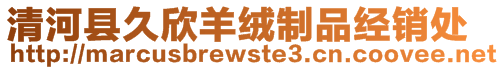 清河县久欣羊绒制品经销处
http://marcusbrewste3.cn.coovee.net